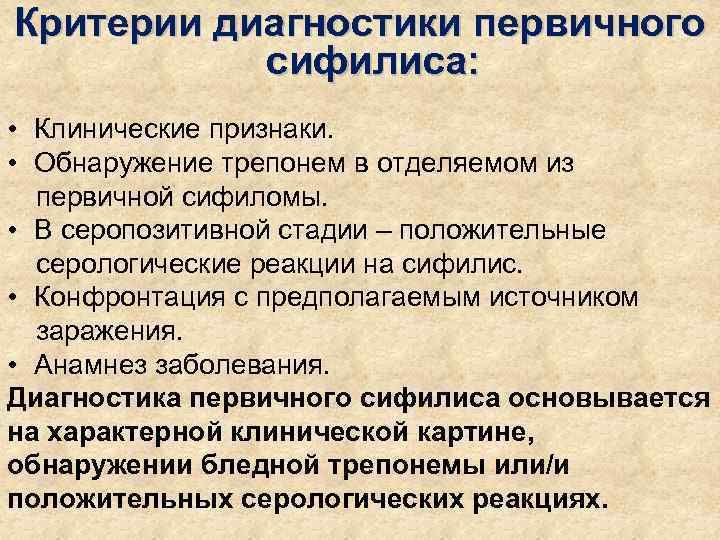 Критерии диагностики первичного сифилиса:

• Клинические признаки.
• Обнаружение трепонем в отделяемом из первичной сифиломы.
• В серопозитивной стадии – положительные серологические реакции на сифилис.
• Конфронтация с предполагаемым источником заражения.
• Анамнез заболевания.

Диагностика первичного сифилиса основывается на характерной клинической картине, обнаружении бледной трепонемы или/и положительных серологических реакциях.